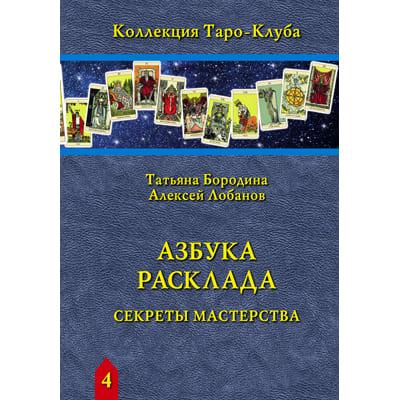 Коллекция Таро-Клуба

Татьяна Бородина
Алексей Лобанов

АЗБУКА
РАСКЛАДА

СЕКРЕТЫ МАСТЕРСТВА

4